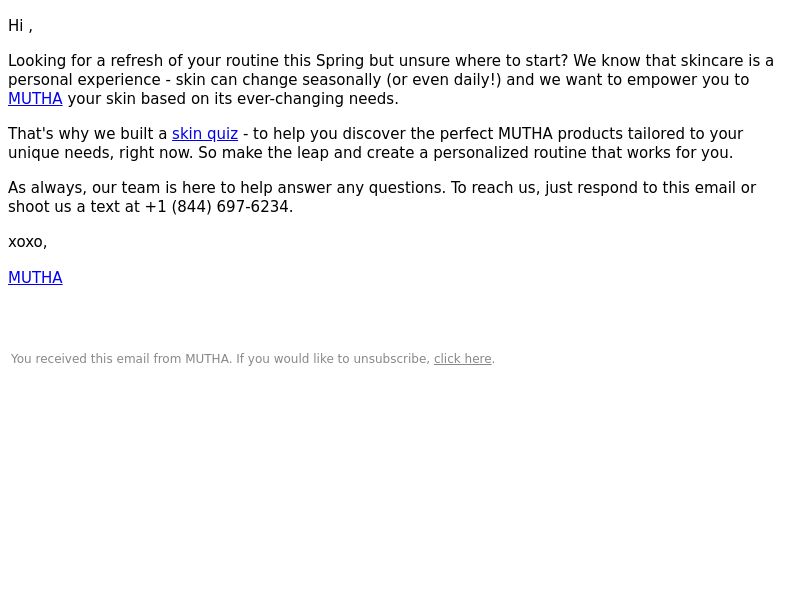 Hi ,

Looking for a refresh of your routine this Spring but unsure where to start? We know that skincare is a personal experience - skin can change seasonally (or even daily!) and we want to empower you to MUTHA your skin based on its ever-changing needs.

That's why we built a skin quiz - to help you discover the perfect MUTHA products tailored to your unique needs, right now. So make the leap and create a personalized routine that works for you.

As always, our team is here to help answer any questions. To reach us, just respond to this email or shoot us a text at +1 (844) 697-6234.

xoxo,

MUTHA

You received this email from MUTHA. If you would like to unsubscribe, click here.